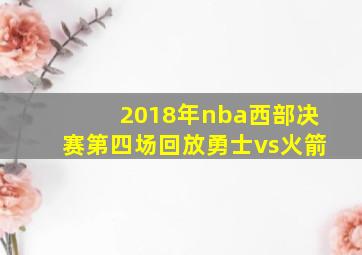 2018年nba西部决赛第四场回放勇士vs火箭